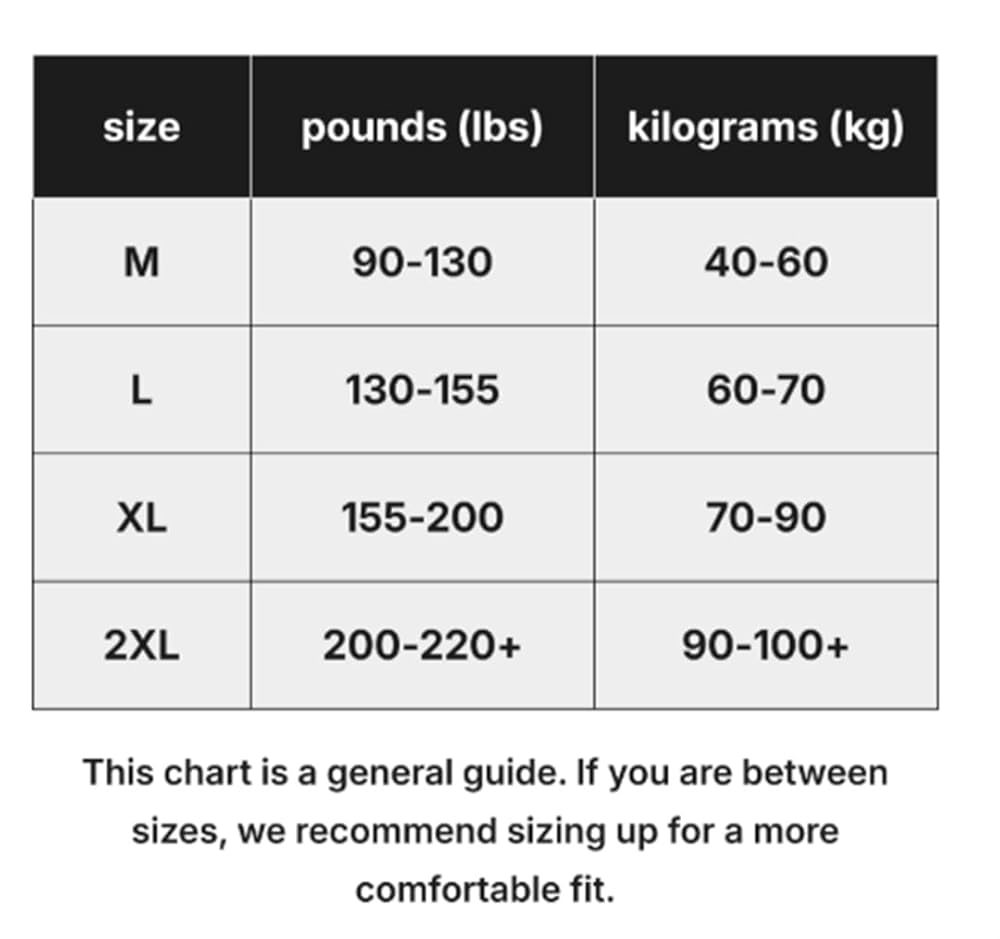 | size | pounds (lbs) | kilograms (kg) |
|---|---|---|
| M | 90-130 | 40-60 |
| L | 130-155 | 60-70 |
| XL | 155-200 | 70-90 |
| 2XL | 200-220+ | 90-100+ |

This chart is a general guide. If you are between sizes, we recommend sizing up for a more comfortable fit.